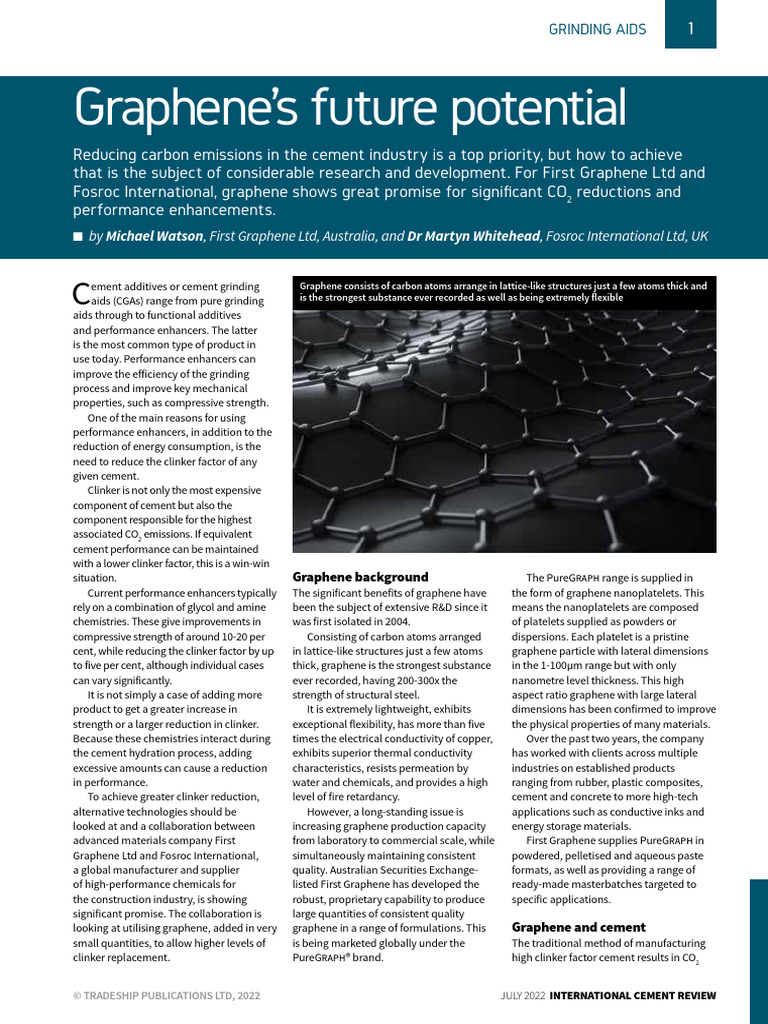 GRINDING AIDS 1

Graphene's future potential

Reducing carbon emissions in the cement industry is a top priority, but how to achieve that is the subject of considerable research and development. For First Graphene Ltd and Fosroc International, graphene shows great promise for significant $CO_2$ reductions and performance enhancements.

■ by Michael Watson, First Graphene Ltd, Australia, and Dr Martyn Whitehead, Fosroc International Ltd, UK

Cement additives or cement grinding aids (CGAs) range from pure grinding aids through to functional additives and performance enhancers. The latter is the most common type of product in use today. Performance enhancers can improve the efficiency of the grinding process and improve key mechanical properties, such as compressive strength.

One of the main reasons for using performance enhancers, in addition to the reduction of energy consumption, is the need to reduce the clinker factor of any given cement.

Clinker is not only the most expensive component of cement but also the component responsible for the highest associated $CO_2$ emissions. If equivalent cement performance can be maintained with a lower clinker factor, this is a win-win situation.

Current performance enhancers typically rely on a combination of glycol and amine chemistries. These give improvements in compressive strength of around 10-20 per cent, while reducing the clinker factor by up to five per cent, although individual cases can vary significantly.

It is not simply a case of adding more product to get a greater increase in strength or a larger reduction in clinker. Because these chemistries interact during the cement hydration process, adding excessive amounts can cause a reduction in performance.

To achieve greater clinker reduction, alternative technologies should be looked at and a collaboration between advanced materials company First Graphene Ltd and Fosroc International, a global manufacturer and supplier of high-performance chemicals for the construction industry, is showing significant promise. The collaboration is looking at utilising graphene, added in very small quantities, to allow higher levels of clinker replacement.

Graphene consists of carbon atoms arrange in lattice-like structures just a few atoms thick and is the strongest substance ever recorded as well as being extremely flexible

Graphene background
The significant benefits of graphene have been the subject of extensive R&D since it was first isolated in 2004.

Consisting of carbon atoms arranged in lattice-like structures just a few atoms thick, graphene is the strongest substance ever recorded, having 200-300x the strength of structural steel.

It is extremely lightweight, exhibits exceptional flexibility, has more than five times the electrical conductivity of copper, exhibits superior thermal conductivity characteristics, resists permeation by water and chemicals, and provides a high level of fire retardancy.

However, a long-standing issue is increasing graphene production capacity from laboratory to commercial scale, while simultaneously maintaining consistent quality. Australian Securities Exchange-listed First Graphene has developed the robust, proprietary capability to produce large quantities of consistent quality graphene in a range of formulations. This is being marketed globally under the PureGRAPH® brand.

The PureGRAPH range is supplied in the form of graphene nanoplatelets. This means the nanoplatelets are composed of platelets supplied as powders or dispersions. Each platelet is a pristine graphene particle with lateral dimensions in the 1-100µm range but with only nanometre level thickness. This high aspect ratio graphene with large lateral dimensions has been confirmed to improve the physical properties of many materials.

Over the past two years, the company has worked with clients across multiple industries on established products ranging from rubber, plastic composites, cement and concrete to more high-tech applications such as conductive inks and energy storage materials.

First Graphene supplies PureGRAPH in powdered, pelletised and aqueous paste formats, as well as providing a range of ready-made masterbatches targeted to specific applications.

Graphene and cement
The traditional method of manufacturing high clinker factor cement results in $CO_2$

© TRADESHIP PUBLICATIONS LTD, 2022

JULY 2022 INTERNATIONAL CEMENT REVIEW